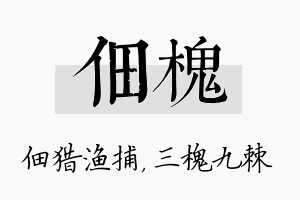 佃槐

佃猎渔捕，三槐九棘